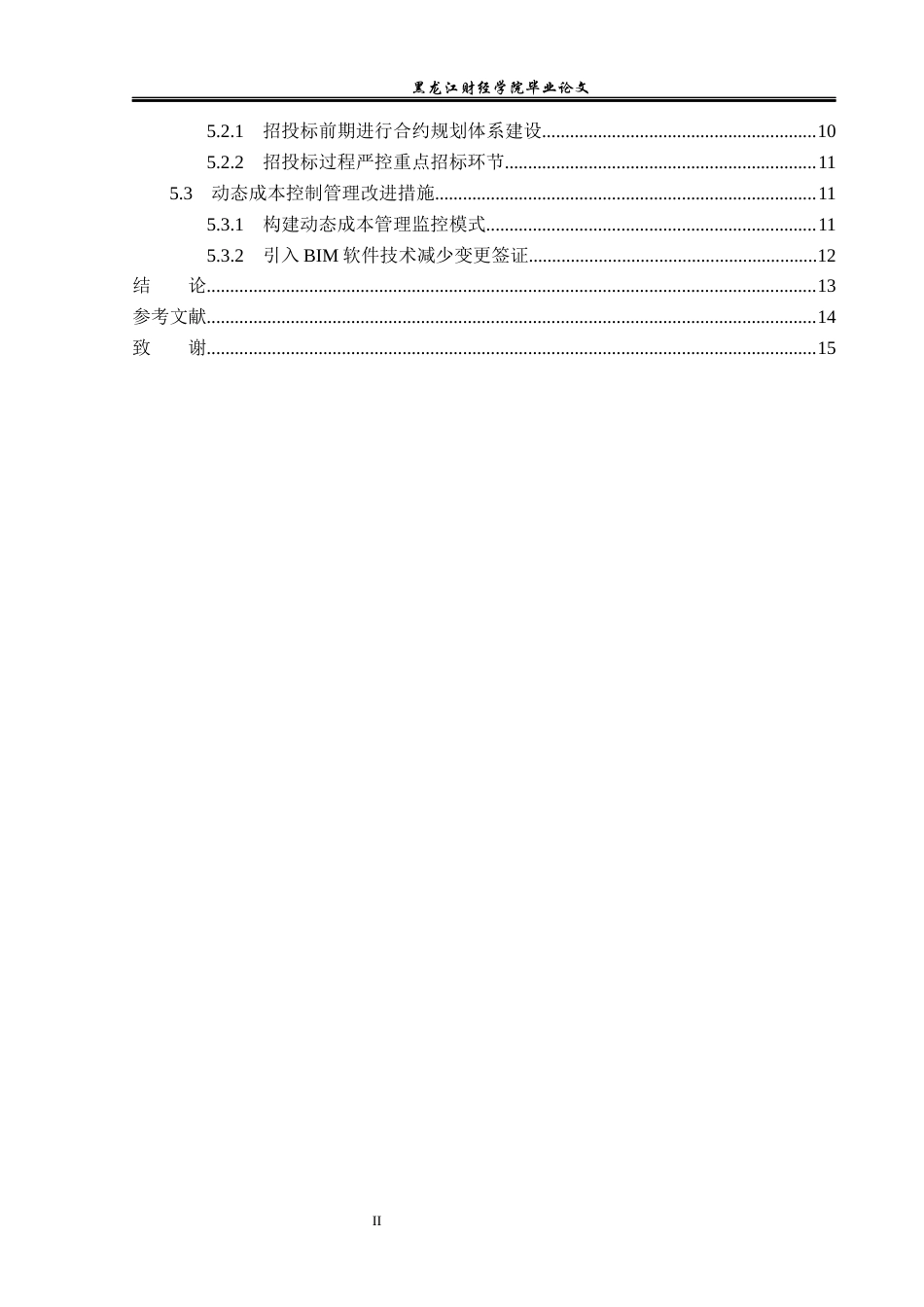 黑龙江财经学院毕业论文

5.2.1 招投标前期进行合约规划体系建设 10
5.2.2 招投标过程严控重点招标环节 11
5.3 动态成本控制管理改进措施 11
5.3.1 构建动态成本管理监控模式 11
5.3.2 引入BIM软件技术减少变更签证 12
结 论 13
参考文献 14
致 谢 15

II